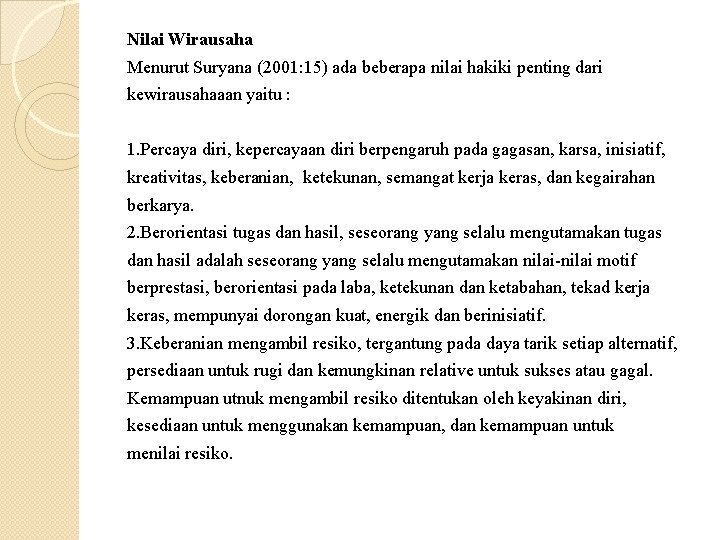 Nilai Wirausaha
Menurut Suryana (2001:15) ada beberapa nilai hakiki penting dari kewirausahaaan yaitu :

1.Percaya diri, kepercayaan diri berpengaruh pada gagasan, karsa, inisiatif, kreativitas, keberanian, ketekunan, semangat kerja keras, dan kegairahan berkarya.
2.Berorientasi tugas dan hasil, seseorang yang selalu mengutamakan tugas dan hasil adalah seseorang yang selalu mengutamakan nilai-nilai motif berprestasi, berorientasi pada laba, ketekunan dan ketabahan, tekad kerja keras, mempunyai dorongan kuat, energik dan berinisiatif.
3.Keberanian mengambil resiko, tergantung pada daya tarik setiap alternatif, persediaan untuk rugi dan kemungkinan relative untuk sukses atau gagal. Kemampuan utnuk mengambil resiko ditentukan oleh keyakinan diri, kesediaan untuk menggunakan kemampuan, dan kemampuan untuk menilai resiko.